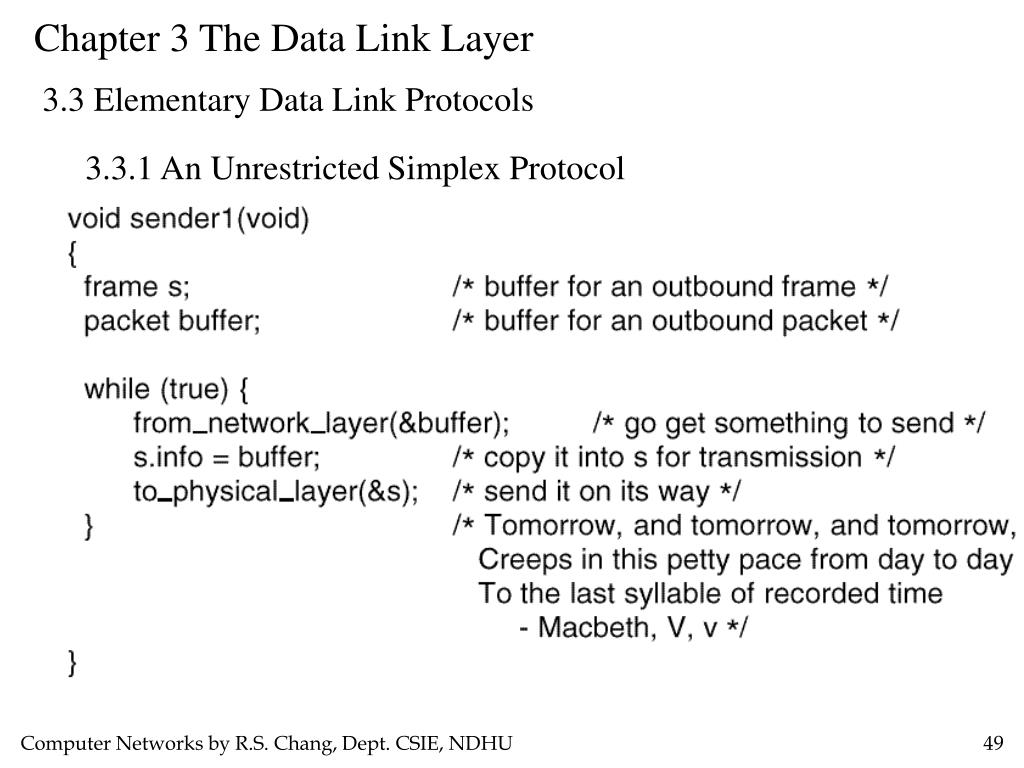 Chapter 3 The Data Link Layer

3.3 Elementary Data Link Protocols

3.3.1 An Unrestricted Simplex Protocol

void sender1(void)
{
frame s; /* buffer for an outbound frame */
packet buffer; /* buffer for an outbound packet */

while (true) {
from_network_layer(&buffer); /* go get something to send */
s.info = buffer; /* copy it into s for transmission */
to_physical_layer(&s); /* send it on its way */
} /* Tomorrow, and tomorrow, and tomorrow,
Creeps in this petty pace from day to day
To the last syllable of recorded time
- Macbeth, V, v */
}

Computer Networks by R.S. Chang, Dept. CSIE, NDHU

49